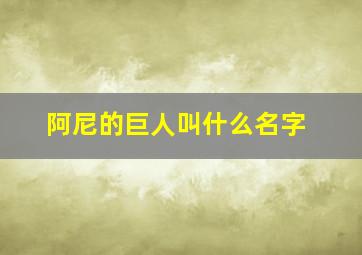 阿尼的巨人叫什么名字